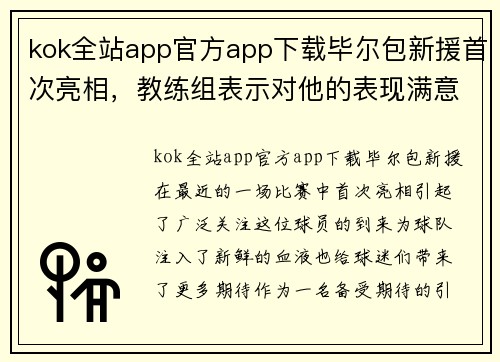 kok全站app官方app下载毕尔包新援首次亮相，教练组表示对他的表现满意

kok全站app官方app下载毕尔包新援在最近的一场比赛中首次亮相引起了广泛关注这位球员的到来为球队注入了新鲜的血液也给球迷们带来了更多期待作为一名备受期待的引